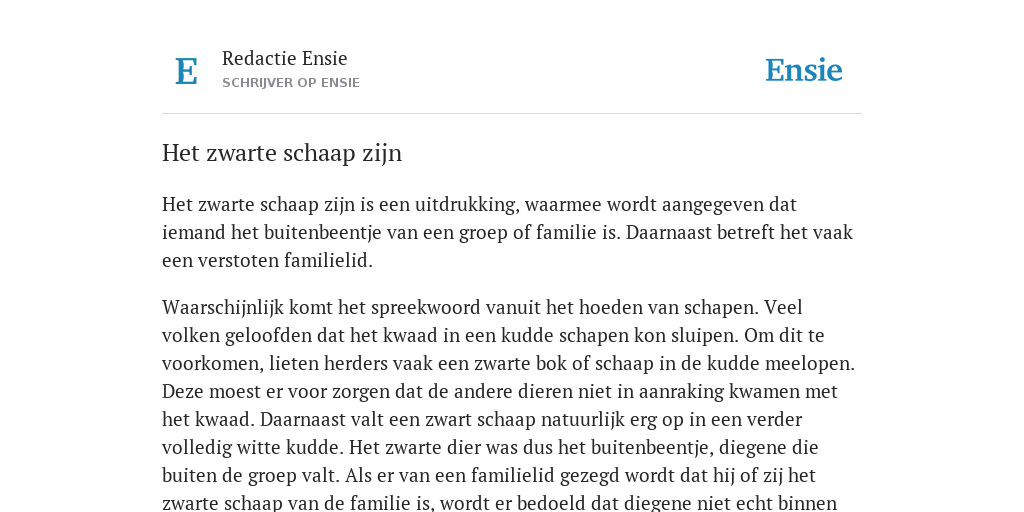 E

Redactie Ensie
SCHRIJVER OP ENSIE

Ensie

Het zwarte schaap zijn

Het zwarte schaap zijn is een uitdrukking, waarmee wordt aangegeven dat iemand het buitenbeentje van een groep of familie is. Daarnaast betreft het vaak een verstoten familielid.

Waarschijnlijk komt het spreekwoord vanuit het hoeden van schapen. Veel volken geloofden dat het kwaad in een kudde schapen kon sluipen. Om dit te voorkomen, lieten herders vaak een zwarte bok of schaap in de kudde meelopen. Deze moest er voor zorgen dat de andere dieren niet in aanraking kwamen met het kwaad. Daarnaast valt een zwart schaap natuurlijk erg op in een verder volledig witte kudde. Het zwarte dier was dus het buitenbeentje, diegene die buiten de groep valt. Als er van een familielid gezegd wordt dat hij of zij het zwarte schaap van de familie is, wordt er bedoeld dat diegene niet echt binnen